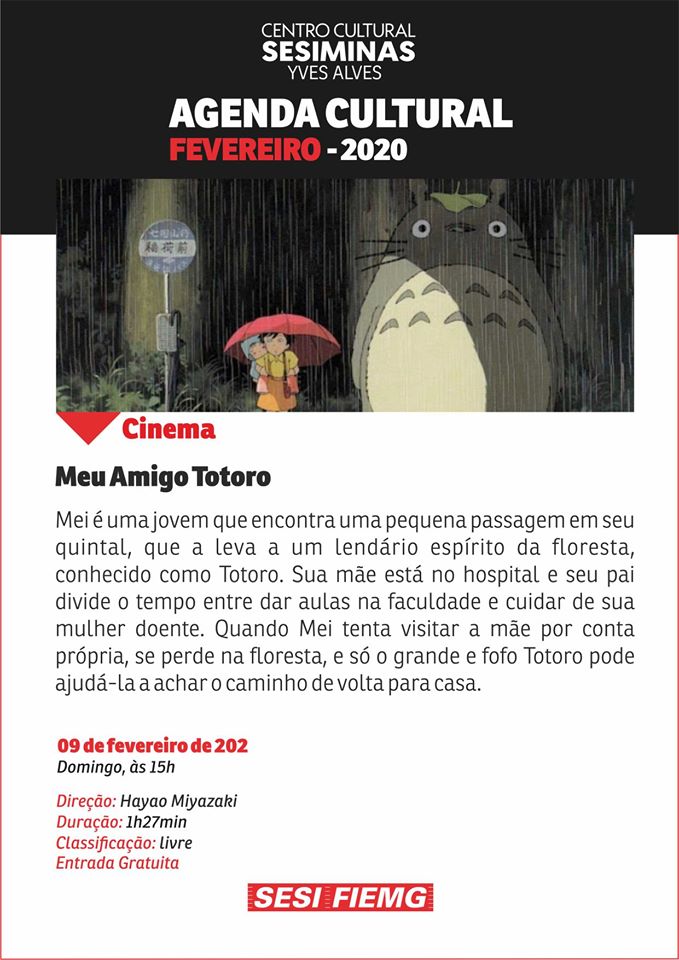 CENTRO CULTURAL
SESIMINAS
YVES ALVES

AGENDA CULTURAL
FEVEREIRO - 2020

Cinema

Meu Amigo Totoro

Mei é uma jovem que encontra uma pequena passagem em seu quintal, que a leva a um lendário espírito da floresta, conhecido como Totoro. Sua mãe está no hospital e seu pai divide o tempo entre dar aulas na faculdade e cuidar de sua mulher doente. Quando Mei tenta visitar a mãe por conta própria, se perde na floresta, e só o grande e fofo Totoro pode ajudá-la a achar o caminho de volta para casa.

09 de fevereiro de 202
Domingo, às 15h

Direção: Hayao Miyazaki
Duração: 1h27min
Classificação: livre
Entrada Gratuita

SESI FIEMG